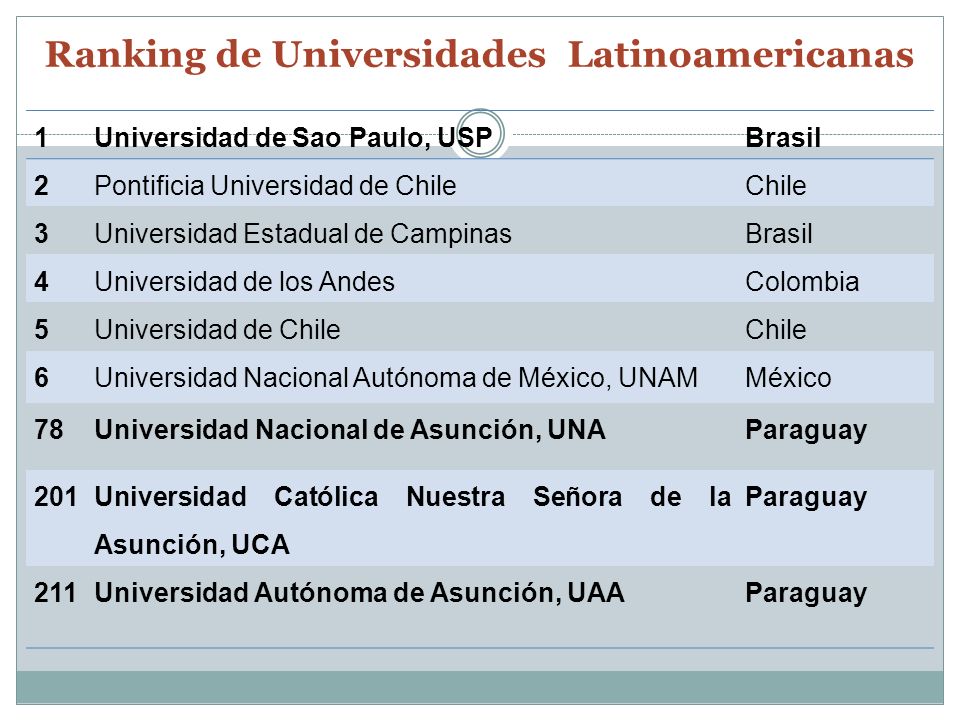 Ranking de Universidades Latinoamericanas

| | | |
|---|---|---|
| 1 | Universidad de Sao Paulo, USP | Brasil |
| 2 | Pontificia Universidad de Chile | Chile |
| 3 | Universidad Estadual de Campinas | Brasil |
| 4 | Universidad de los Andes | Colombia |
| 5 | Universidad de Chile | Chile |
| 6 | Universidad Nacional Autónoma de México, UNAM | México |
| 78 | Universidad Nacional de Asunción, UNA | Paraguay |
| 201 | Universidad Católica Nuestra Señora de la Asunción, UCA | Paraguay |
| 211 | Universidad Autónoma de Asunción, UAA | Paraguay |